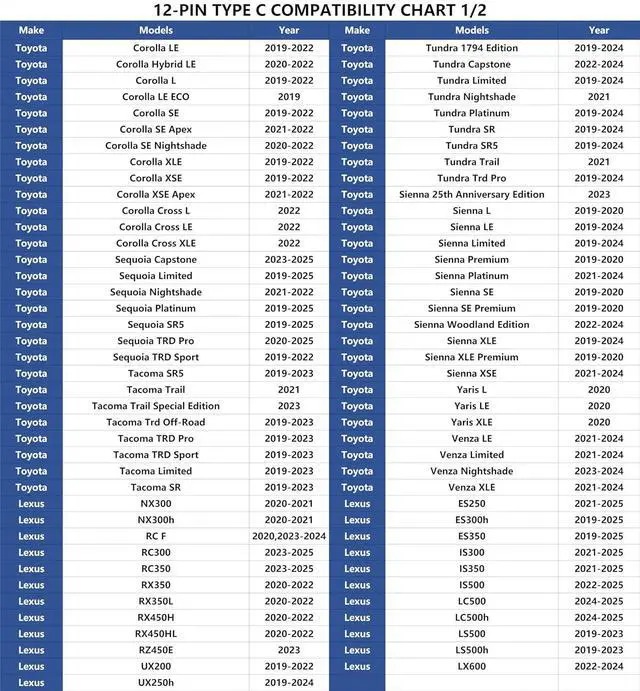 12-PIN TYPE C COMPATIBILITY CHART 1/2

| Make | Models | Year |
|---|---|---|
| Toyota | Corolla LE | 2019-2022 |
| Toyota | Corolla Hybrid LE | 2020-2022 |
| Toyota | Corolla L | 2019-2022 |
| Toyota | Corolla LE ECO | 2019 |
| Toyota | Corolla SE | 2019-2022 |
| Toyota | Corolla SE Apex | 2021-2022 |
| Toyota | Corolla SE Nightshade | 2020-2022 |
| Toyota | Corolla XLE | 2019-2022 |
| Toyota | Corolla XSE | 2019-2022 |
| Toyota | Corolla XSE Apex | 2021-2022 |
| Toyota | Corolla Cross L | 2022 |
| Toyota | Corolla Cross LE | 2022 |
| Toyota | Corolla Cross XLE | 2022 |
| Toyota | Sequoia Capstone | 2023-2025 |
| Toyota | Sequoia Limited | 2019-2025 |
| Toyota | Sequoia Nightshade | 2021-2022 |
| Toyota | Sequoia Platinum | 2019-2025 |
| Toyota | Sequoia SR5 | 2019-2025 |
| Toyota | Sequoia TRD Pro | 2020-2025 |
| Toyota | Sequoia TRD Sport | 2019-2022 |
| Toyota | Tacoma SR5 | 2019-2023 |
| Toyota | Tacoma Trail | 2021 |
| Toyota | Tacoma Trail Special Edition | 2023 |
| Toyota | Tacoma Trd Off-Road | 2019-2023 |
| Toyota | Tacoma TRD Pro | 2019-2023 |
| Toyota | Tacoma TRD Sport | 2019-2023 |
| Toyota | Tacoma Limited | 2019-2023 |
| Toyota | Tacoma SR | 2019-2023 |
| Lexus | NX300 | 2020-2021 |
| Lexus | NX300h | 2020-2021 |
| Lexus | RC F | 2020,2023-2024 |
| Lexus | RC300 | 2023-2025 |
| Lexus | RC350 | 2023-2025 |
| Lexus | RX350 | 2020-2022 |
| Lexus | RX350L | 2020-2022 |
| Lexus | RX450H | 2020-2022 |
| Lexus | RX450HL | 2020-2022 |
| Lexus | RZ450E | 2023 |
| Lexus | UX200 | 2019-2022 |
| Lexus | UX250h | 2019-2024 |

| Make | Models | Year |
|---|---|---|
| Toyota | Tundra 1794 Edition | 2019-2024 |
| Toyota | Tundra Capstone | 2022-2024 |
| Toyota | Tundra Limited | 2019-2024 |
| Toyota | Tundra Nightshade | 2021 |
| Toyota | Tundra Platinum | 2019-2024 |
| Toyota | Tundra SR | 2019-2024 |
| Toyota | Tundra SR5 | 2019-2024 |
| Toyota | Tundra Trail | 2021 |
| Toyota | Tundra Trd Pro | 2019-2024 |
| Toyota | Sienna 25th Anniversary Edition | 2023 |
| Toyota | Sienna L | 2019-2020 |
| Toyota | Sienna LE | 2019-2024 |
| Toyota | Sienna Limited | 2019-2024 |
| Toyota | Sienna Premium | 2019-2020 |
| Toyota | Sienna Platinum | 2021-2024 |
| Toyota | Sienna SE | 2019-2020 |
| Toyota | Sienna SE Premium | 2019-2020 |
| Toyota | Sienna Woodland Edition | 2022-2024 |
| Toyota | Sienna XLE | 2019-2024 |
| Toyota | Sienna XLE Premium | 2019-2020 |
| Toyota | Sienna XSE | 2021-2024 |
| Toyota | Yaris L | 2020 |
| Toyota | Yaris LE | 2020 |
| Toyota | Yaris XLE | 2020 |
| Toyota | Venza LE | 2021-2024 |
| Toyota | Venza Limited | 2021-2024 |
| Toyota | Venza Nightshade | 2023-2024 |
| Toyota | Venza XLE | 2021-2024 |
| Lexus | ES250 | 2021-2025 |
| Lexus | ES300h | 2019-2025 |
| Lexus | ES350 | 2019-2025 |
| Lexus | IS300 | 2021-2025 |
| Lexus | IS350 | 2021-2025 |
| Lexus | IS500 | 2022-2025 |
| Lexus | LC500 | 2024-2025 |
| Lexus | LC500h | 2024-2025 |
| Lexus | LS500 | 2019-2023 |
| Lexus | LS500h | 2019-2023 |
| Lexus | LX600 | 2022-2024 |